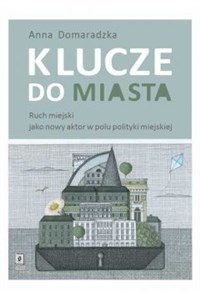 Anna Domaradzka

KLUCZE DO MIASTA

Ruch miejski
jako nowy aktor w polu polityki miejskiej